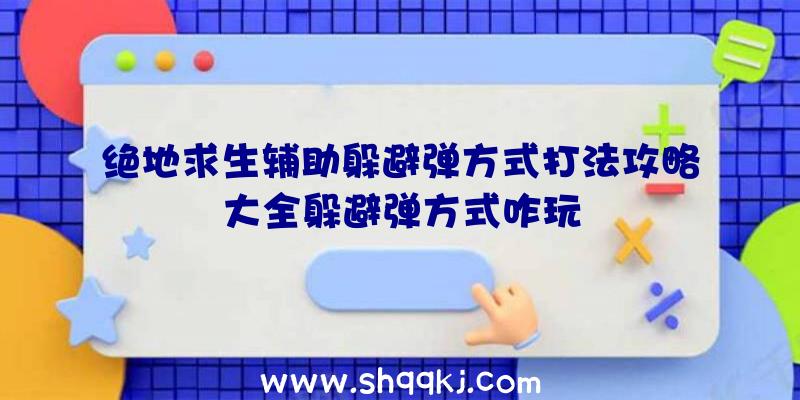 绝地求生辅助躲避弹方式打法攻略大全躲避弹方式咋玩

www.shqqkj.com